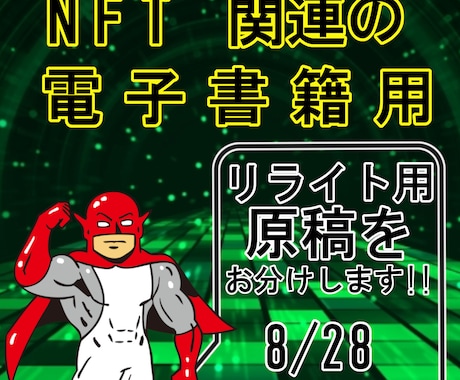 NFT 関連の
電子書籍用

リライト用
原稿を
お分けします!!

8/28